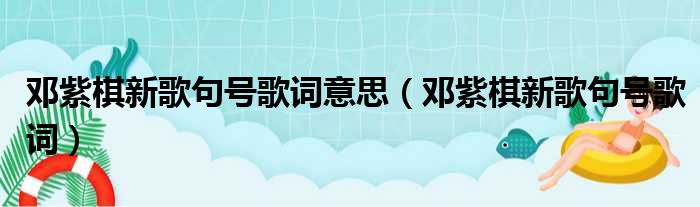 邓紫棋新歌句号歌词意思（邓紫棋新歌句号歌词）